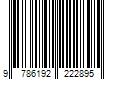 9 786192 222895